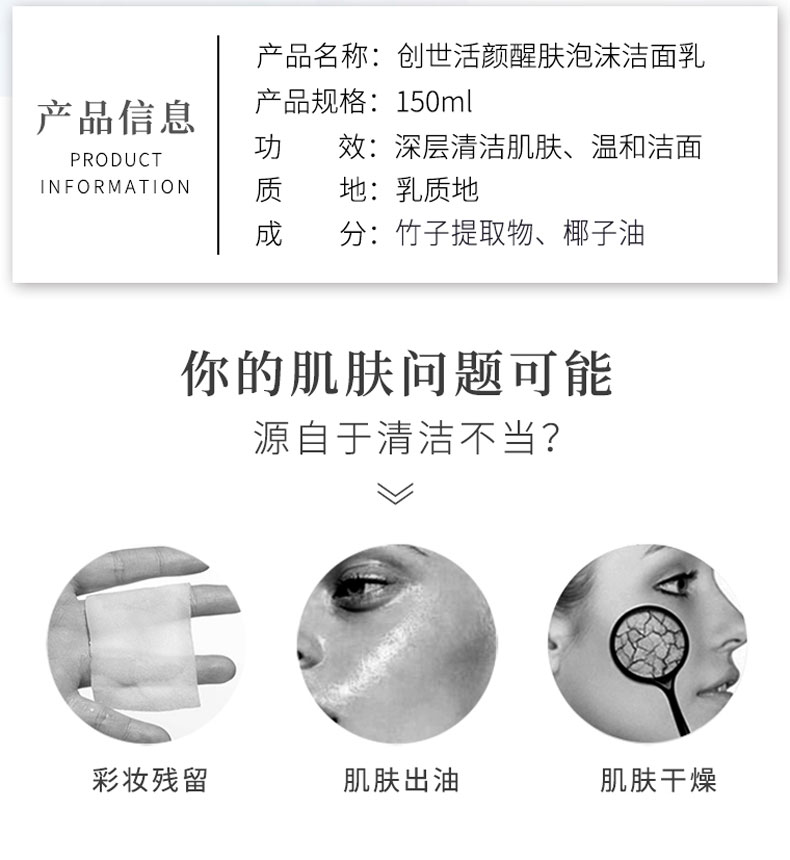 产品信息
PRODUCT
INFORMATION

产品名称：创世活颜醒肤泡沫洁面乳
产品规格：150ml
功 效：深层清洁肌肤、温和洁面
质 地：乳质地
成 分：竹子提取物、椰子油

你的肌肤问题可能
源自于清洁不当？

彩妆残留

肌肤出油

肌肤干燥